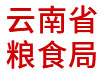 云南省
粮食局